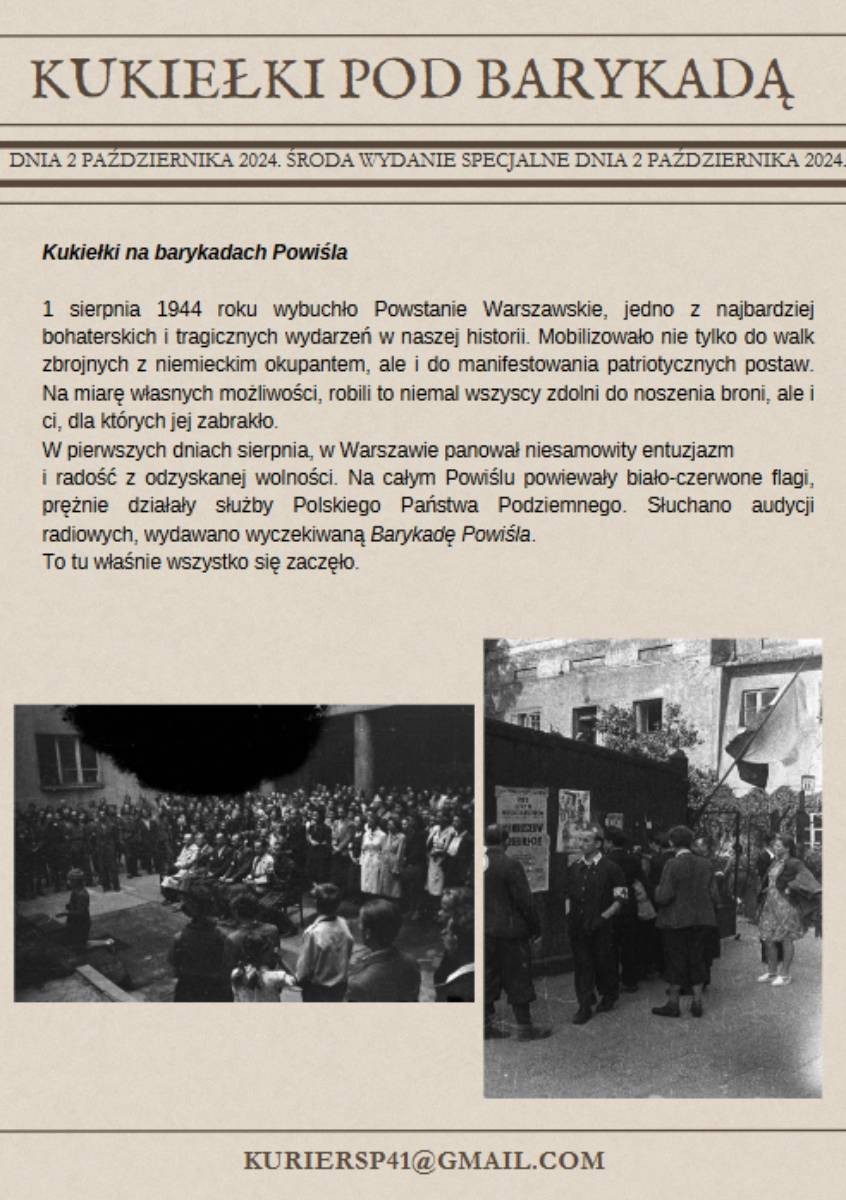 KUKIEŁKI POD BARYKADĄ

DNIA 2 PAŹDZIERNIKA 2024. ŚRODA WYDANIE SPECJALNE DNIA 2 PAŹDZIERNIKA 2024.

Kukiełki na barykadach Powiśla

1 sierpnia 1944 roku wybuchło Powstanie Warszawskie, jedno z najbardziej bohaterskich i tragicznych wydarzeń w naszej historii. Mobilizowało nie tylko do walk zbrojnych z niemieckim okupantem, ale i do manifestowania patriotycznych postaw. Na miarę własnych możliwości, robili to niemal wszyscy zdolni do noszenia broni, ale i ci, dla których jej zabrakło.
W pierwszych dniach sierpnia, w Warszawie panował niesamowity entuzjazm i radość z odzyskanej wolności. Na całym Powiślu powiewały biało-czerwone flagi, prężnie działały służby Polskiego Państwa Podziemnego. Słuchano audycji radiowych, wydawano wyczekiwaną Barykadę Powiśla.
To tu właśnie wszystko się zaczęło.

KURIERSP41@GMAIL.COM